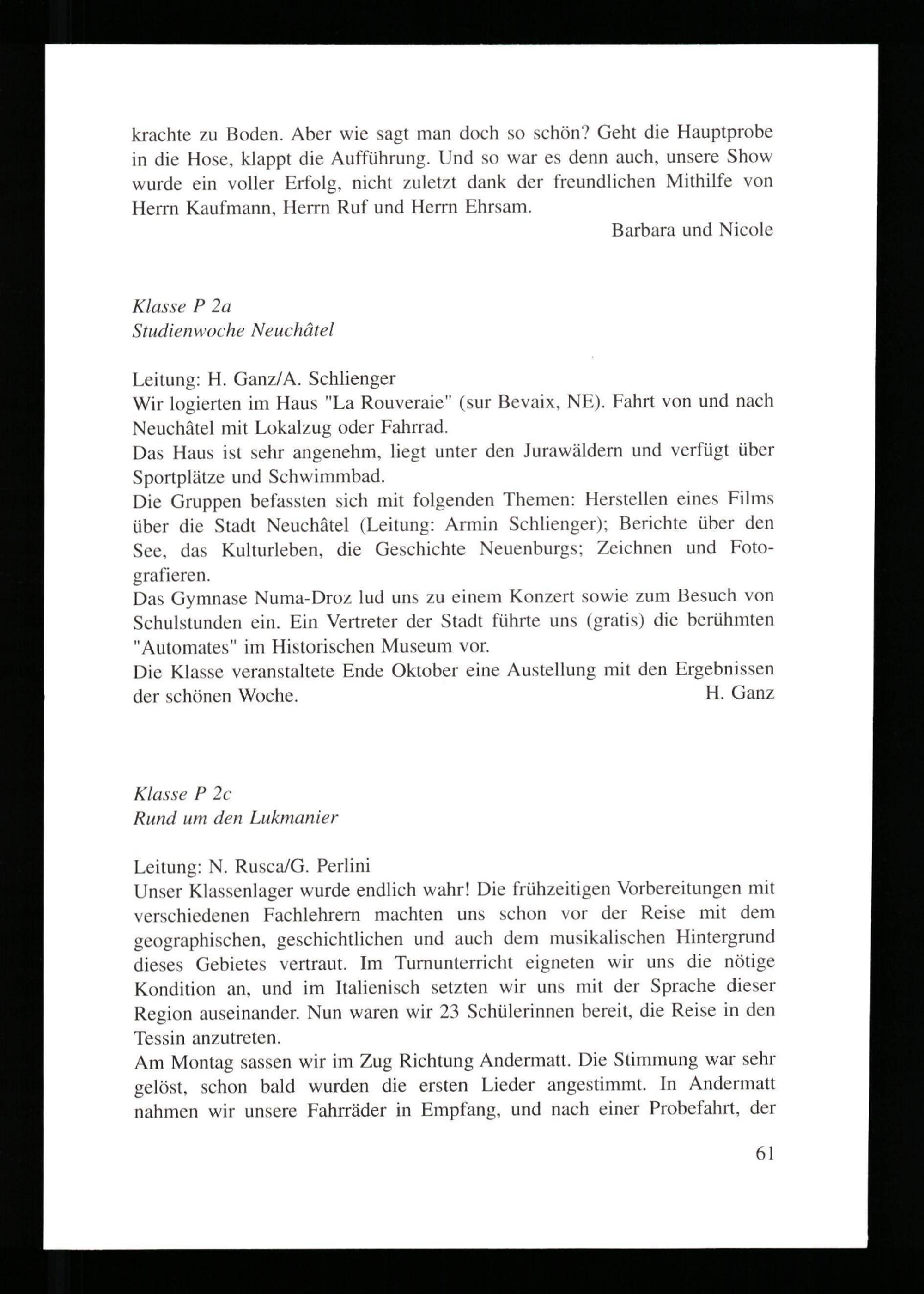 krachte zu Boden. Aber wie sagt man doch so schön? Geht die Hauptprobe in die Hose, klappt die Aufführung. Und so war es denn auch, unsere Show wurde ein voller Erfolg, nicht zuletzt dank der freundlichen Mithilfe von Herrn Kaufmann, Herrn Ruf und Herrn Ehrsam.

Barbara und Nicole

Klasse P 2a
Studienwoche Neuchâtel

Leitung: H. Ganz/A. Schlienger
Wir logierten im Haus "La Rouveraie" (sur Bevaix, NE). Fahrt von und nach Neuchâtel mit Lokalzug oder Fahrrad.
Das Haus ist sehr angenehm, liegt unter den Jurawäldern und verfügt über Sportplätze und Schwimmbad.
Die Gruppen befassten sich mit folgenden Themen: Herstellen eines Films über die Stadt Neuchâtel (Leitung: Armin Schlienger); Berichte über den See, das Kulturleben, die Geschichte Neuenburgs; Zeichnen und Fotografieren.
Das Gymnase Numa-Droz lud uns zu einem Konzert sowie zum Besuch von Schulstunden ein. Ein Vertreter der Stadt führte uns (gratis) die berühmten "Automates" im Historischen Museum vor.
Die Klasse veranstaltete Ende Oktober eine Austellung mit den Ergebnissen der schönen Woche.

H. Ganz

Klasse P 2c
Rund um den Lukmanier

Leitung: N. Rusca/G. Perlini
Unser Klassenlager wurde endlich wahr! Die frühzeitigen Vorbereitungen mit verschiedenen Fachlehrern machten uns schon vor der Reise mit dem geographischen, geschichtlichen und auch dem musikalischen Hintergrund dieses Gebietes vertraut. Im Turnunterricht eigneten wir uns die nötige Kondition an, und im Italienisch setzten wir uns mit der Sprache dieser Region auseinander. Nun waren wir 23 Schülerinnen bereit, die Reise in den Tessin anzutreten.
Am Montag sassen wir im Zug Richtung Andermatt. Die Stimmung war sehr gelöst, schon bald wurden die ersten Lieder angestimmt. In Andermatt nahmen wir unsere Fahrräder in Empfang, und nach einer Probefahrt, der

61